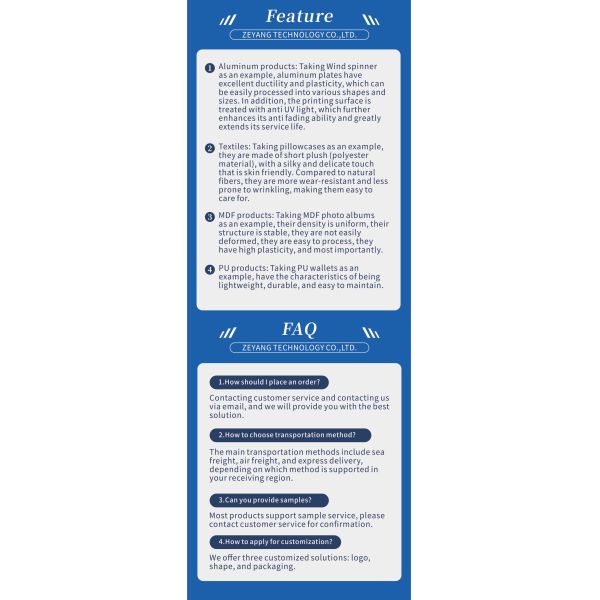 Feature

ZEYANG TECHNOLOGY CO.,LTD.

1 Aluminum products: Taking Wind spinner as an example, aluminum plates have excellent ductility and plasticity, which can be easily processed into various shapes and sizes. In addition, the printing surface is treated with anti UV light, which further enhances its anti fading ability and greatly extends its service life.

2 Textiles: Taking pillowcases as an example, they are made of short plush (polyester material), with a silky and delicate touch that is skin friendly. Compared to natural fibers, they are more wear-resistant and less prone to wrinkling, making them easy to care for.

3 MDF products: Taking MDF photo albums as an example, their density is uniform, their structure is stable, they are not easily deformed, they are easy to process, they have high plasticity, and most importantly.

4 PU products: Taking PU wallets as an example, have the characteristics of being lightweight, durable, and easy to maintain.

FAQ

ZEYANG TECHNOLOGY CO.,LTD.

1.How should I place an order?

Contacting customer service and contacting us via email, and we will provide you with the best solution.

2.How to choose transportation method?

The main transportation methods include sea freight, air freight, and express delivery, depending on which method is supported in your receiving region.

3.Can you provide samples?

Most products support sample service, please contact customer service for confirmation.

4.How to apply for customization?

We offer three customized solutions: logo, shape, and packaging.